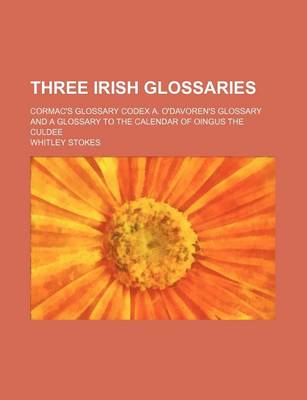 THREE IRISH GLOSSARIES

CORMAC'S GLOSSARY CODEX A. O'DAVOREN'S GLOSSARY AND A GLOSSARY TO THE CALENDAR OF OINGUS THE CULDEE

WHITLEY STOKES